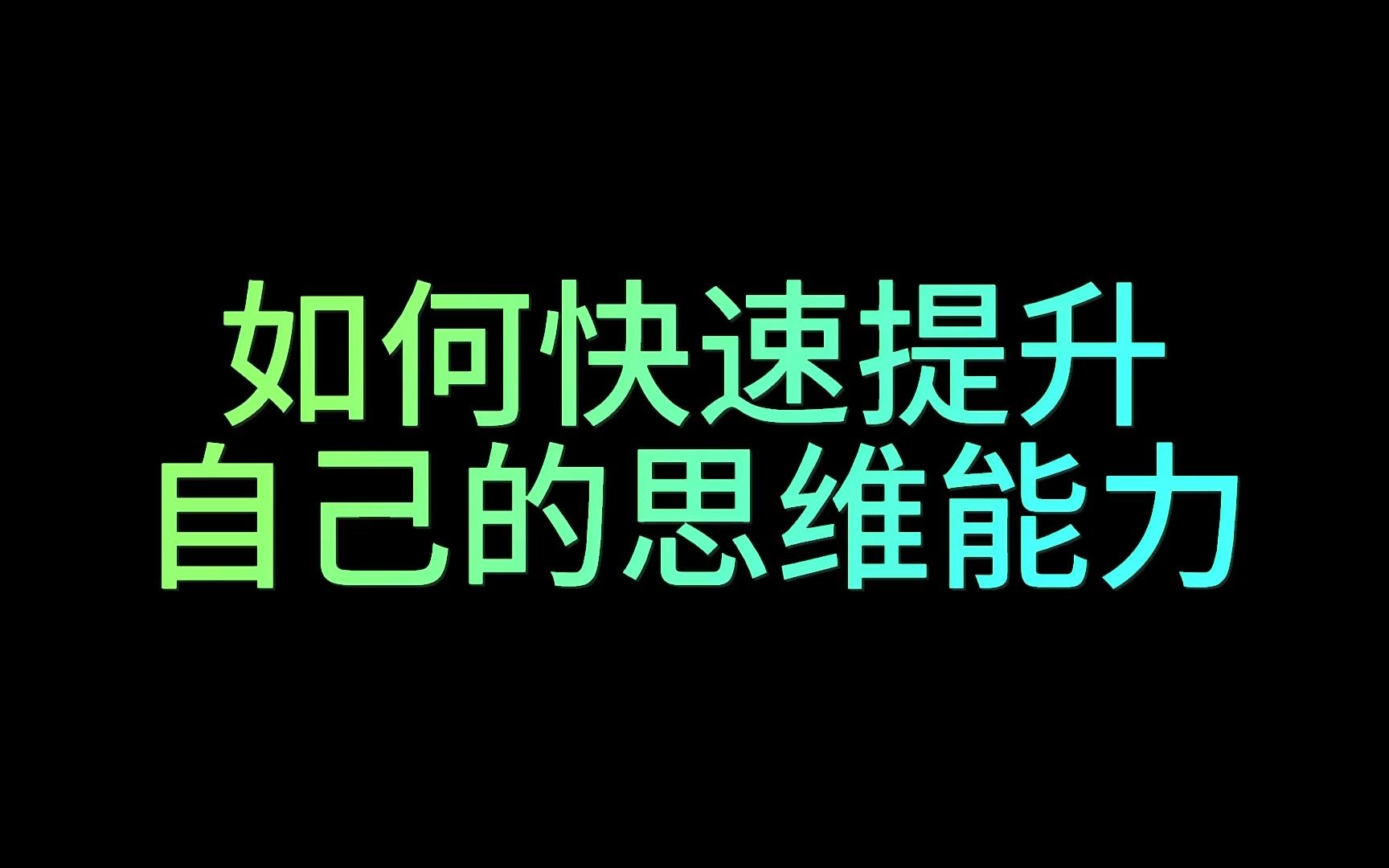 如何快速提升
自己的思维能力